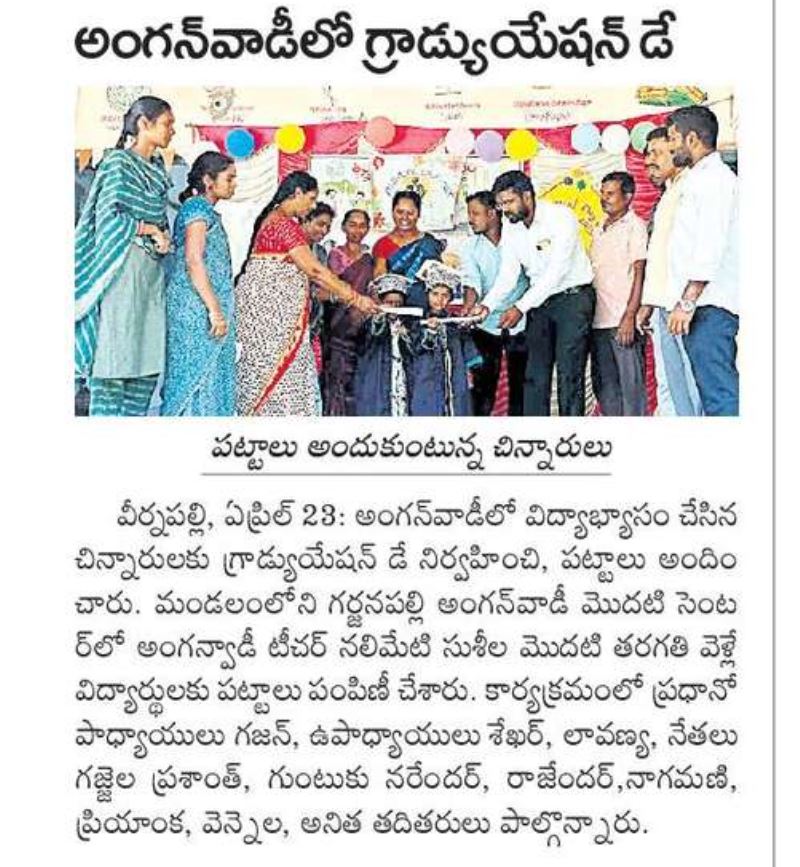 అంగన్‌వాడీలో గ్రాడ్యుయేషన్ డే

పట్టాలు అందుకుంటున్న చిన్నారులు

వీర్నపల్లి, ఏప్రిల్ 23: అంగన్‌వాడీలో విద్యాభ్యాసం చేసిన చిన్నారులకు గ్రాడ్యుయేషన్ డే నిర్వహించి, పట్టాలు అందించారు. మండలంలోని గర్జనపల్లి అంగన్‌వాడీ మొదటి సెంటర్‌లో అంగన్వాడీ టీచర్ నలిమేటి సుశీల మొదటి తరగతి వెళ్లే విద్యార్థులకు పట్టాలు పంపిణీ చేశారు. కార్యక్రమంలో ప్రధానోపాధ్యాయులు గజన్, ఉపాధ్యాయులు శేఖర్, లావణ్య, నేతలు గజ్జెల ప్రశాంత్, గుంటుకు నరేందర్, రాజేందర్,నాగమణి, ప్రియాంక, వెన్నెల, అనిత తదితరులు పాల్గొన్నారు.